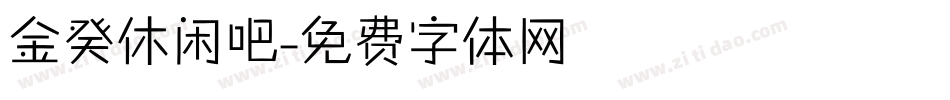 金癸休闲吧-免费字体网

www.zitidao.com